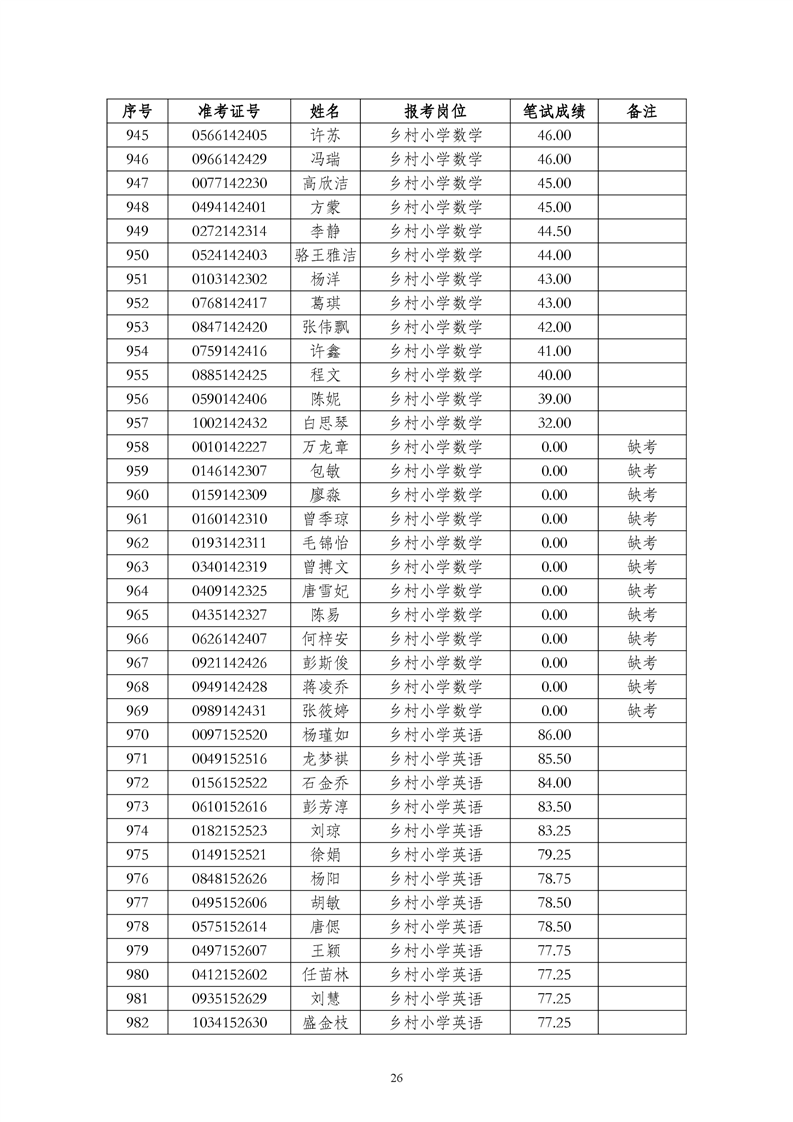 | 序号 | 准考证号 | 姓名 | 报考岗位 | 笔试成绩 | 备注 |
|---|---|---|---|---|---|
| 945 | 0566142405 | 许苏 | 乡村小学数学 | 46.00 | |
| 946 | 0966142429 | 冯瑞 | 乡村小学数学 | 46.00 | |
| 947 | 0077142230 | 高欣洁 | 乡村小学数学 | 45.00 | |
| 948 | 0494142401 | 方蒙 | 乡村小学数学 | 45.00 | |
| 949 | 0272142314 | 李静 | 乡村小学数学 | 44.50 | |
| 950 | 0524142403 | 骆王雅洁 | 乡村小学数学 | 44.00 | |
| 951 | 0103142302 | 杨洋 | 乡村小学数学 | 43.00 | |
| 952 | 0768142417 | 葛琪 | 乡村小学数学 | 43.00 | |
| 953 | 0847142420 | 张伟飘 | 乡村小学数学 | 42.00 | |
| 954 | 0759142416 | 许鑫 | 乡村小学数学 | 41.00 | |
| 955 | 0885142425 | 程文 | 乡村小学数学 | 40.00 | |
| 956 | 0590142406 | 陈妮 | 乡村小学数学 | 39.00 | |
| 957 | 1002142432 | 白思琴 | 乡村小学数学 | 32.00 | |
| 958 | 0010142227 | 万龙章 | 乡村小学数学 | 0.00 | 缺考 |
| 959 | 0146142307 | 包敏 | 乡村小学数学 | 0.00 | 缺考 |
| 960 | 0159142309 | 廖淼 | 乡村小学数学 | 0.00 | 缺考 |
| 961 | 0160142310 | 曾季琼 | 乡村小学数学 | 0.00 | 缺考 |
| 962 | 0193142311 | 毛锦怡 | 乡村小学数学 | 0.00 | 缺考 |
| 963 | 0340142319 | 曾搏文 | 乡村小学数学 | 0.00 | 缺考 |
| 964 | 0409142325 | 唐雪妃 | 乡村小学数学 | 0.00 | 缺考 |
| 965 | 0435142327 | 陈易 | 乡村小学数学 | 0.00 | 缺考 |
| 966 | 0626142407 | 何梓安 | 乡村小学数学 | 0.00 | 缺考 |
| 967 | 0921142426 | 彭斯俊 | 乡村小学数学 | 0.00 | 缺考 |
| 968 | 0949142428 | 蒋凌乔 | 乡村小学数学 | 0.00 | 缺考 |
| 969 | 0989142431 | 张筱婷 | 乡村小学数学 | 0.00 | 缺考 |
| 970 | 0097152520 | 杨瑾如 | 乡村小学英语 | 86.00 | |
| 971 | 0049152516 | 龙梦祺 | 乡村小学英语 | 85.50 | |
| 972 | 0156152522 | 石金乔 | 乡村小学英语 | 84.00 | |
| 973 | 0610152616 | 彭芳淳 | 乡村小学英语 | 83.50 | |
| 974 | 0182152523 | 刘琼 | 乡村小学英语 | 83.25 | |
| 975 | 0149152521 | 徐娟 | 乡村小学英语 | 79.25 | |
| 976 | 0848152626 | 杨阳 | 乡村小学英语 | 78.75 | |
| 977 | 0495152606 | 胡敏 | 乡村小学英语 | 78.50 | |
| 978 | 0575152614 | 唐偲 | 乡村小学英语 | 78.50 | |
| 979 | 0497152607 | 王颖 | 乡村小学英语 | 77.75 | |
| 980 | 0412152602 | 任苗林 | 乡村小学英语 | 77.25 | |
| 981 | 0935152629 | 刘慧 | 乡村小学英语 | 77.25 | |
| 982 | 1034152630 | 盛金枝 | 乡村小学英语 | 77.25 | |

26